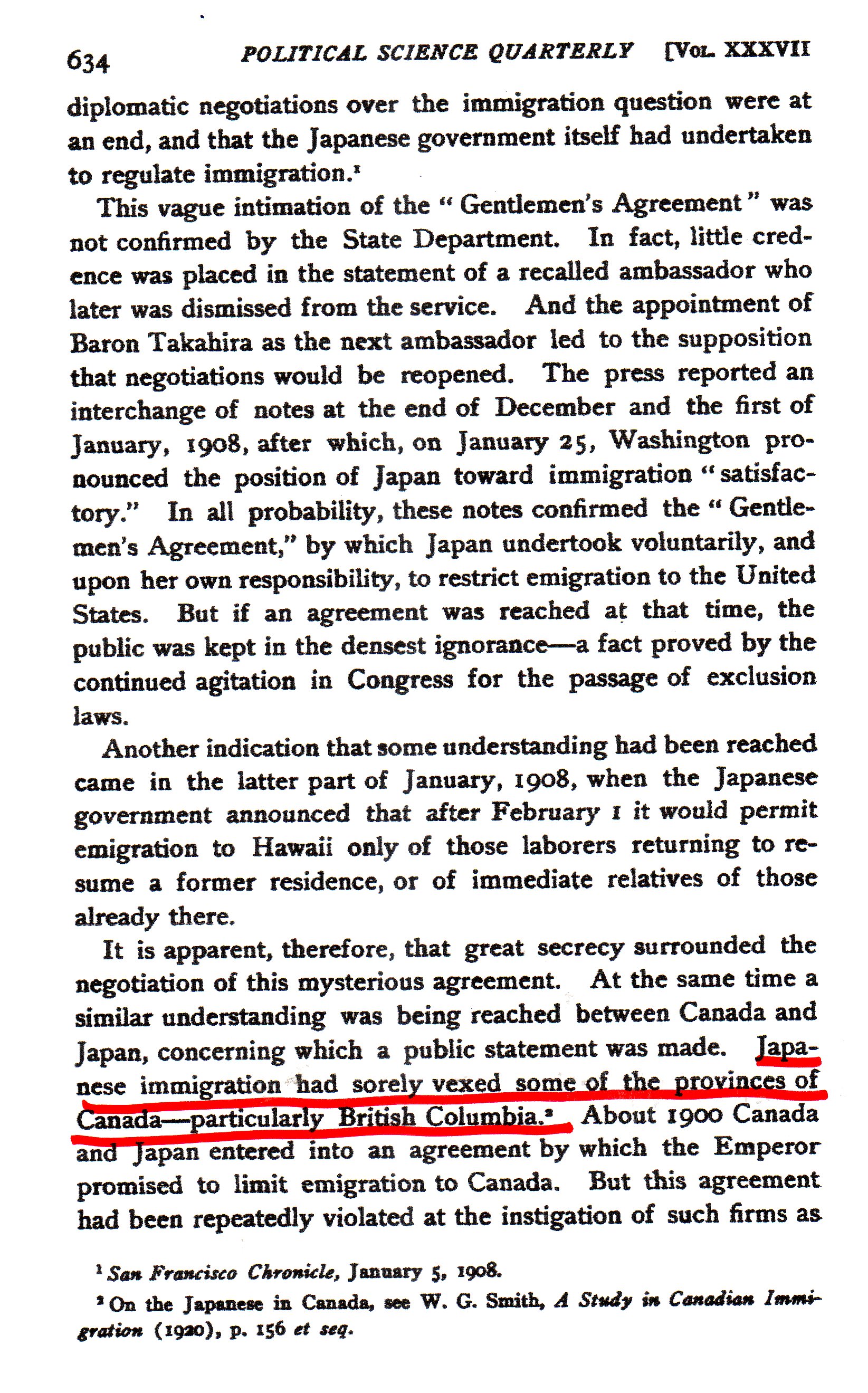 634 POLITICAL SCIENCE QUARTERLY [VOL. XXXVII

diplomatic negotiations over the immigration question were at an end, and that the Japanese government itself had undertaken to regulate immigration.$^1$

This vague intimation of the "Gentlemen's Agreement" was not confirmed by the State Department. In fact, little credence was placed in the statement of a recalled ambassador who later was dismissed from the service. And the appointment of Baron Takahira as the next ambassador led to the supposition that negotiations would be reopened. The press reported an interchange of notes at the end of December and the first of January, 1908, after which, on January 25, Washington pronounced the position of Japan toward immigration "satisfactory." In all probability, these notes confirmed the "Gentlemen's Agreement," by which Japan undertook voluntarily, and upon her own responsibility, to restrict emigration to the United States. But if an agreement was reached at that time, the public was kept in the densest ignorance—a fact proved by the continued agitation in Congress for the passage of exclusion laws.

Another indication that some understanding had been reached came in the latter part of January, 1908, when the Japanese government announced that after February 1 it would permit emigration to Hawaii only of those laborers returning to resume a former residence, or of immediate relatives of those already there.

It is apparent, therefore, that great secrecy surrounded the negotiation of this mysterious agreement. At the same time a similar understanding was being reached between Canada and Japan, concerning which a public statement was made. Japanese immigration had sorely vexed some of the provinces of Canada—particularly British Columbia.$^2$ About 1900 Canada and Japan entered into an agreement by which the Emperor promised to limit emigration to Canada. But this agreement had been repeatedly violated at the instigation of such firms as

$^1$ San Francisco Chronicle, January 5, 1908.
$^2$ On the Japanese in Canada, see W. G. Smith, A Study in Canadian Immigration (1920), p. 156 et seq.